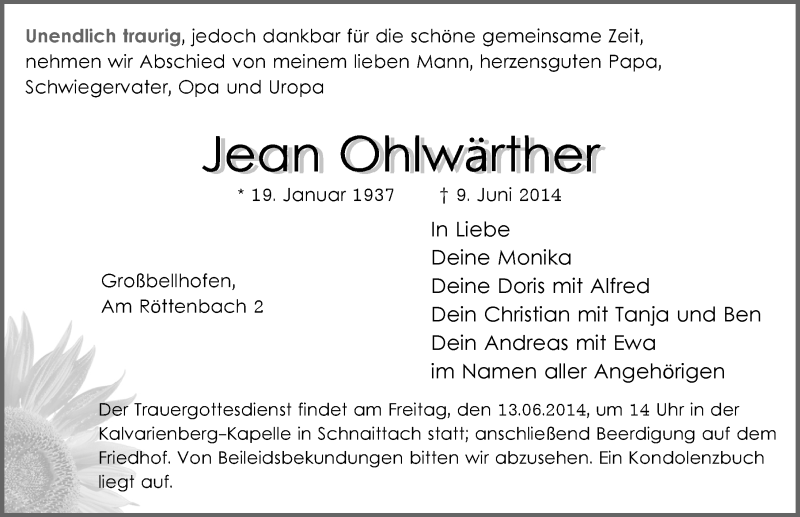 Unendlich traurig, jedoch dankbar für die schöne gemeinsame Zeit, nehmen wir Abschied von meinem lieben Mann, herzensguten Papa, Schwiegervater, Opa und Uropa

Jean Ohlwärther

* 19. Januar 1937 † 9. Juni 2014

Großbellhofen,
Am Röttenbach 2

In Liebe
Deine Monika
Deine Doris mit Alfred
Dein Christian mit Tanja und Ben
Dein Andreas mit Ewa
im Namen aller Angehörigen

Der Trauergottesdienst findet am Freitag, den 13.06.2014, um 14 Uhr in der Kalvarienberg-Kapelle in Schnaittach statt; anschließend Beerdigung auf dem Friedhof. Von Beileidsbekundungen bitten wir abzusehen. Ein Kondolenzbuch liegt auf.